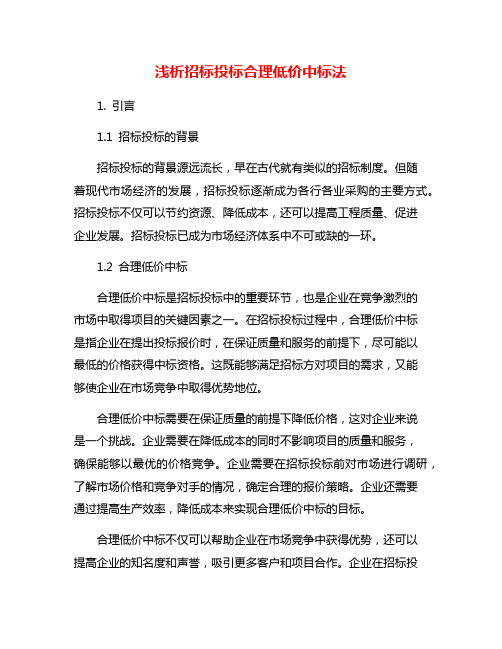 浅析招标投标合理低价中标法

1. 引言

1.1 招标投标的背景

招标投标的背景源远流长，早在古代就有类似的招标制度。但随着现代市场经济的发展，招标投标逐渐成为各行各业采购的主要方式。招标投标不仅可以节约资源、降低成本，还可以提高工程质量、促进企业发展。招标投标已成为市场经济体系中不可或缺的一环。

1.2 合理低价中标

合理低价中标是招标投标中的重要环节，也是企业在竞争激烈的市场中取得项目的关键因素之一。在招标投标过程中，合理低价中标是指企业在提出投标报价时，在保证质量和服务的前提下，尽可能以最低的价格获得中标资格。这既能够满足招标方对项目的需求，又能够使企业在市场竞争中取得优势地位。

合理低价中标需要在保证质量的前提下降低价格，这对企业来说是一个挑战。企业需要在降低成本的同时不影响项目的质量和服务，确保能够以最优的价格竞争。企业需要在招标投标前对市场进行调研，了解市场价格和竞争对手的情况，确定合理的报价策略。企业还需要通过提高生产效率，降低成本来实现合理低价中标的目标。

合理低价中标不仅可以帮助企业在市场竞争中获得优势，还可以提高企业的知名度和声誉，吸引更多客户和项目合作。企业在招标投